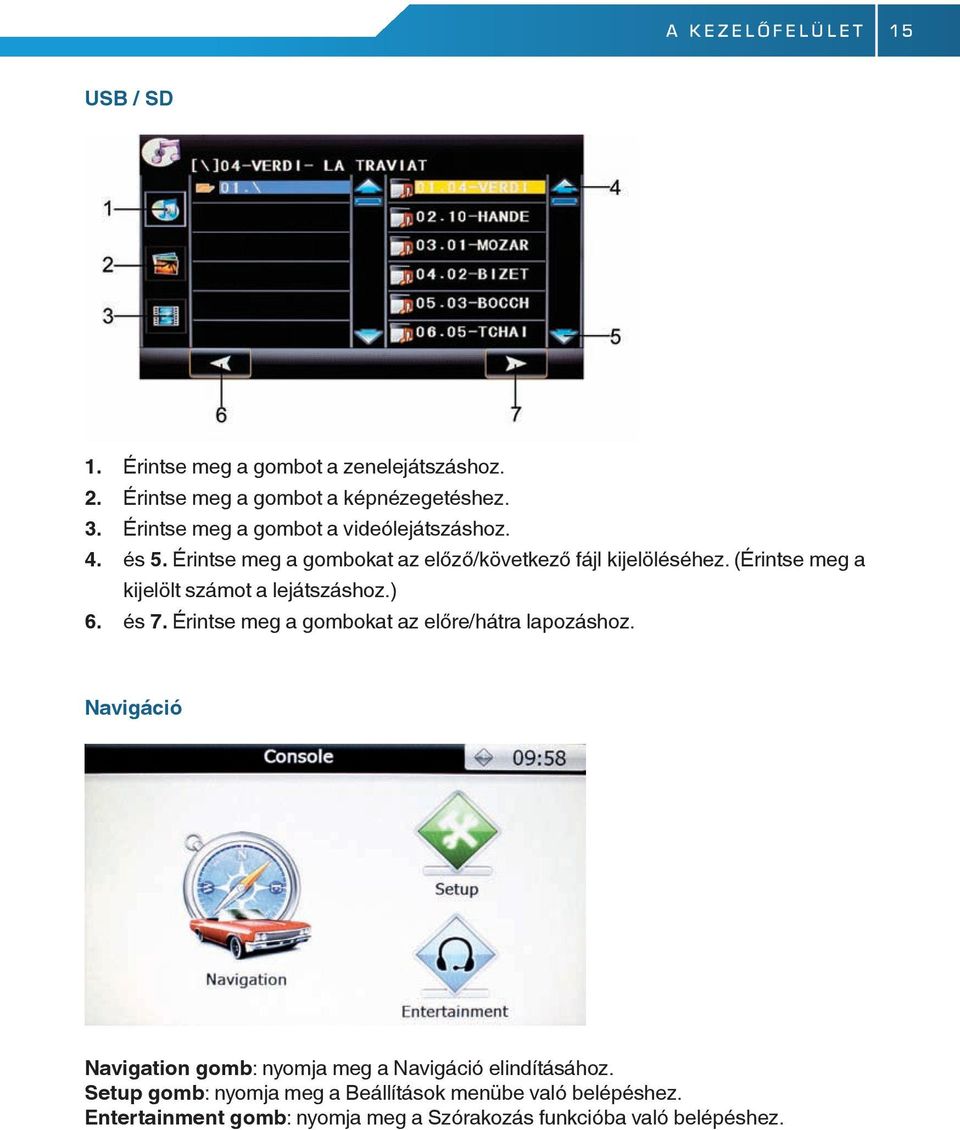 A KEZELŐFELÜLET 15

USB / SD

[\]04-VERDI- LA TRAVIAT
01.\
01.04-VERDI
02.10-HANDE
03.01-MOZAR
04.02-BIZET
05.03-BOCCH
06.05-TCHAI

1
2
3
4
5
6
7

1. Érintse meg a gombot a zenelejátszáshoz.
2. Érintse meg a gombot a képnézegetéshez.
3. Érintse meg a gombot a videólejátszáshoz.
4. és 5. Érintse meg a gombokat az előző/következő fájl kijelöléséhez. (Érintse meg a kijelölt számot a lejátszáshoz.)
6. és 7. Érintse meg a gombokat az előre/hátra lapozáshoz.

Navigáció

Console
09:58
Setup
Navigation
Entertainment

Navigation gomb: nyomja meg a Navigáció elindításához.
Setup gomb: nyomja meg a Beállítások menübe való belépéshez.
Entertainment gomb: nyomja meg a Szórakozás funkcióba való belépéshez.